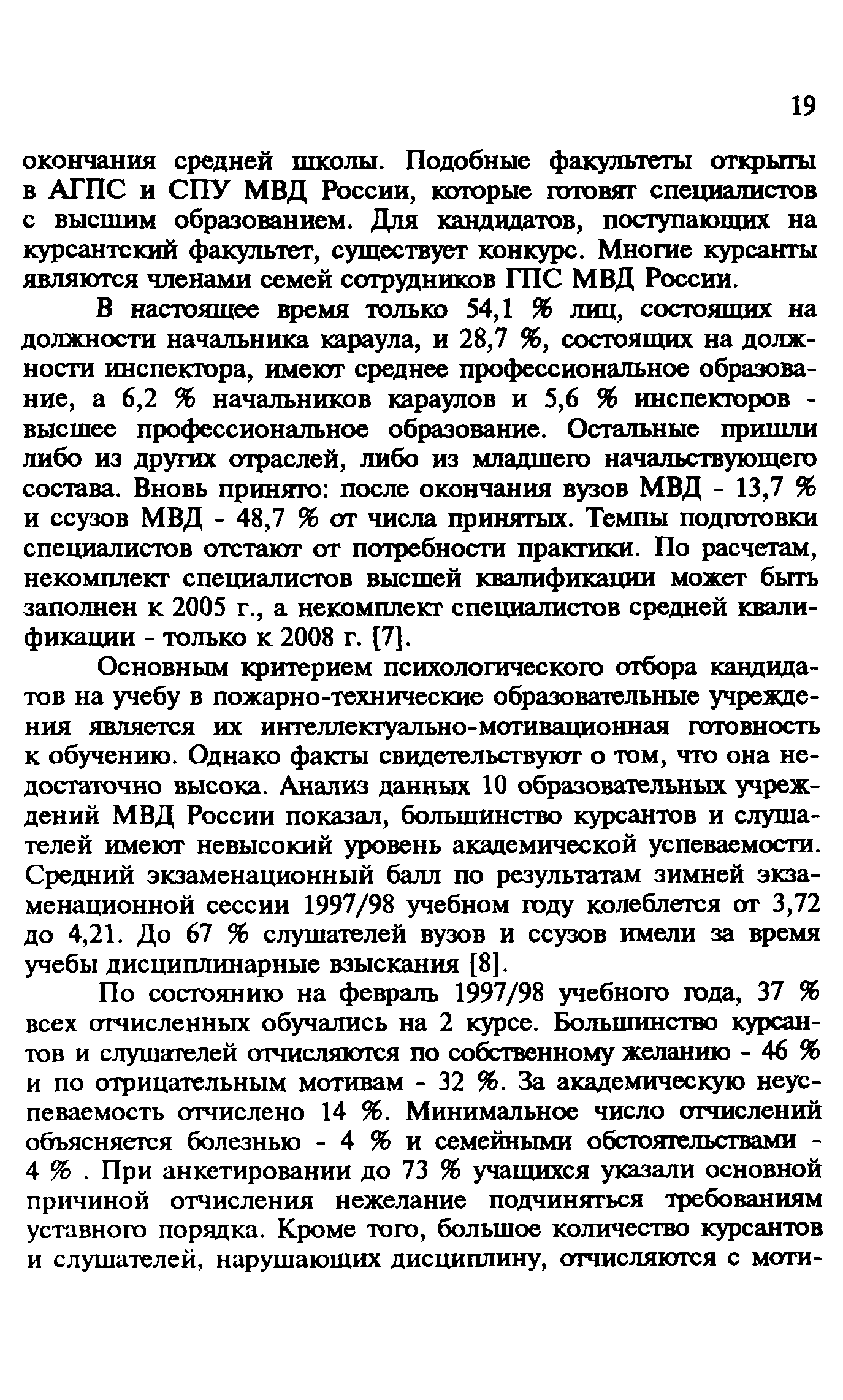 19

окончания средней школы. Подобные факультеты открыты в АГПС и СПУ МВД России, которые готовят специалистов с высшим образованием. Для кандидатов, поступающих на курсантский факультет, существует конкурс. Многие курсанты являются членами семей сотрудников ГПС МВД России.

В настоящее время только 54,1 % лиц, состоящих на должности начальника караула, и 28,7 %, состоящих на должности инспектора, имеют среднее профессиональное образование, а 6,2 % начальников караулов и 5,6 % инспекторов - высшее профессиональное образование. Остальные пришли либо из других отраслей, либо из младшего начальствующего состава. Вновь принято: после окончания вузов МВД - 13,7 % и ссузов МВД - 48,7 % от числа принятых. Темпы подготовки специалистов отстают от потребности практики. По расчетам, некомплект специалистов высшей квалификации может быть заполнен к 2005 г., а некомплект специалистов средней квалификации - только к 2008 г. [7].

Основным критерием психологического отбора кандидатов на учебу в пожарно-технические образовательные учреждения является их интеллектуально-мотивационная готовность к обучению. Однако факты свидетельствуют о том, что она недостаточно высока. Анализ данных 10 образовательных учреждений МВД России показал, большинство курсантов и слушателей имеют невысокий уровень академической успеваемости. Средний экзаменационный балл по результатам зимней экзаменационной сессии 1997/98 учебном году колеблется от 3,72 до 4,21. До 67 % слушателей вузов и ссузов имели за время учебы дисциплинарные взыскания [8].

По состоянию на февраль 1997/98 учебного года, 37 % всех отчисленных обучались на 2 курсе. Большинство курсантов и слушателей отчисляются по собственному желанию - 46 % и по отрицательным мотивам - 32 %. За академическую неуспеваемость отчислено 14 %. Минимальное число отчислений объясняется болезнью - 4 % и семейными обстоятельствами - 4 % . При анкетировании до 73 % учащихся указали основной причиной отчисления нежелание подчиняться требованиям уставного порядка. Кроме того, большое количество курсантов и слушателей, нарушающих дисциплину, отчисляются с моти-